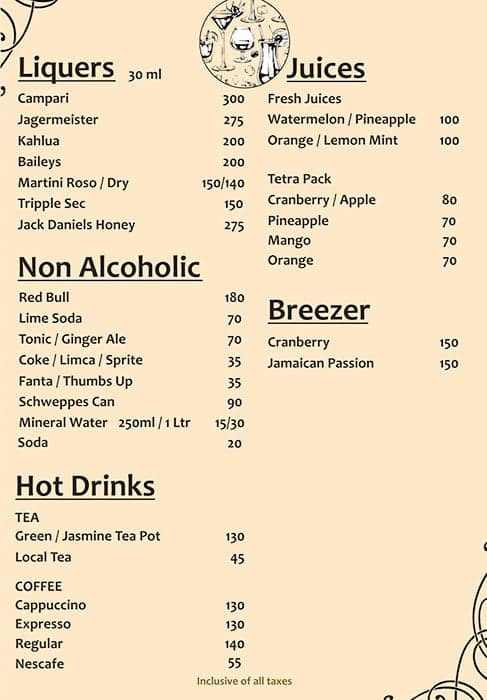 Liquers 30 ml

Campari 300
Jagermeister 275
Kahlua 200
Baileys 200
Martini Roso / Dry 150/140
Tripple Sec 150
Jack Daniels Honey 275

Non Alcoholic

Red Bull 180
Lime Soda 70
Tonic / Ginger Ale 70
Coke / Limca / Sprite 35
Fanta / Thumbs Up 35
Schweppes Can 90
Mineral Water 250ml / 1 Ltr 15/30
Soda 20

Hot Drinks

TEA
Green / Jasmine Tea Pot 130
Local Tea 45

COFFEE
Cappuccino 130
Expresso 130
Regular 140
Nescafe 55

Juices

Fresh Juices
Watermelon / Pineapple 100
Orange / Lemon Mint 100

Tetra Pack
Cranberry / Apple 80
Pineapple 70
Mango 70
Orange 70

Breezer

Cranberry 150
Jamaican Passion 150

Inclusive of all taxes